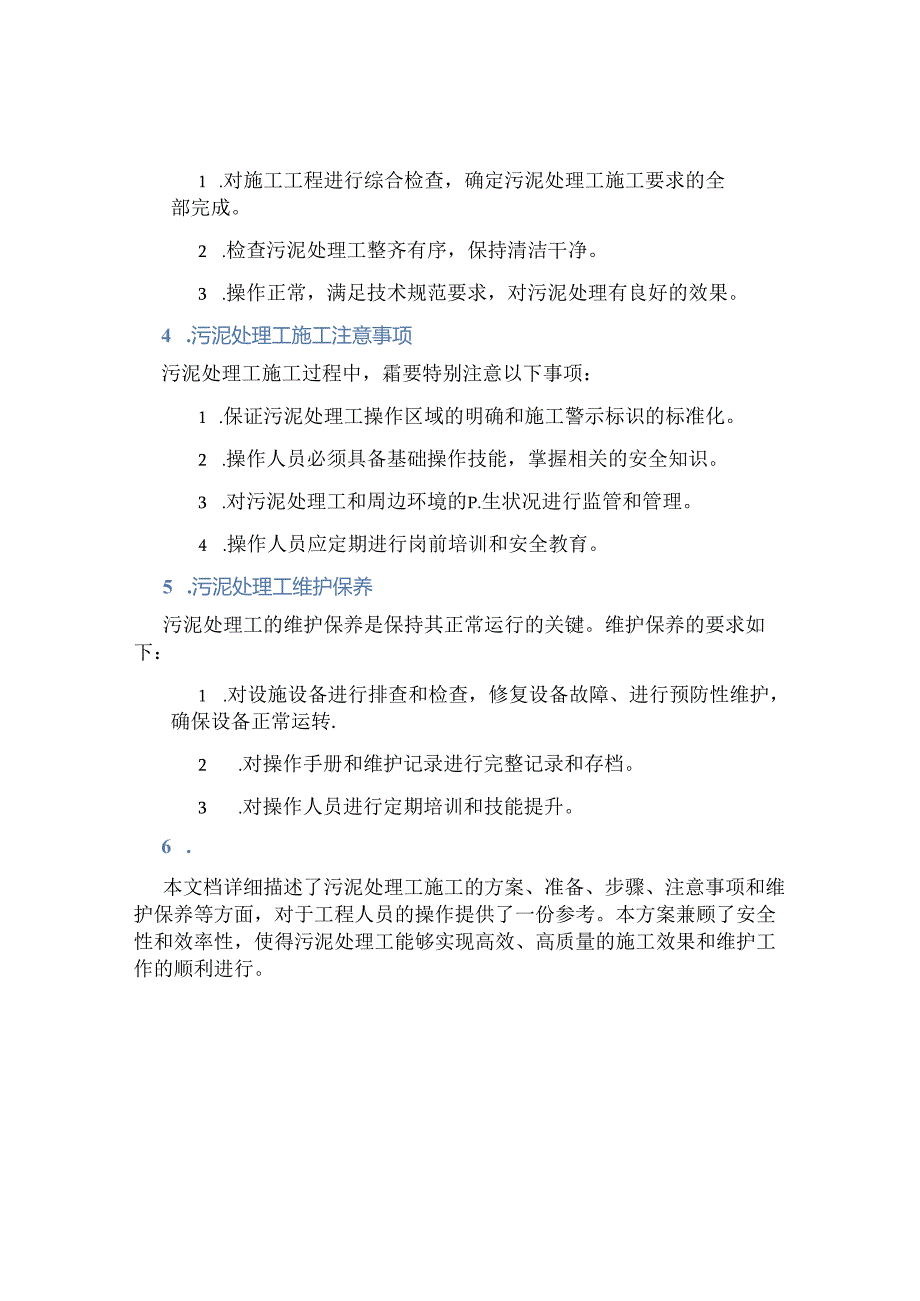 1 .对施工工程进行综合检查，确定污泥处理工施工要求的全部完成。

2 .检查污泥处理工整齐有序，保持清洁干净。

3 .操作正常，满足技术规范要求，对污泥处理有良好的效果。

4 .污泥处理工施工注意事项

污泥处理工施工过程中，霜要特别注意以下事项：

1 .保证污泥处理工操作区域的明确和施工警示标识的标准化。

2 .操作人员必须具备基础操作技能，掌握相关的安全知识。

3 .对污泥处理工和周边环境的P.生状况进行监管和管理。

4 .操作人员应定期进行岗前培训和安全教育。

5 .污泥处理工维护保养

污泥处理工的维护保养是保持其正常运行的关键。维护保养的要求如下：

1 .对设施设备进行排查和检查，修复设备故障、进行预防性维护，确保设备正常运转.

2 .对操作手册和维护记录进行完整记录和存档。

3 .对操作人员进行定期培训和技能提升。

6 .

本文档详细描述了污泥处理工施工的方案、准备、步骤、注意事项和维护保养等方面，对于工程人员的操作提供了一份参考。本方案兼顾了安全性和效率性，使得污泥处理工能够实现高效、高质量的施工效果和维护工作的顺利进行。